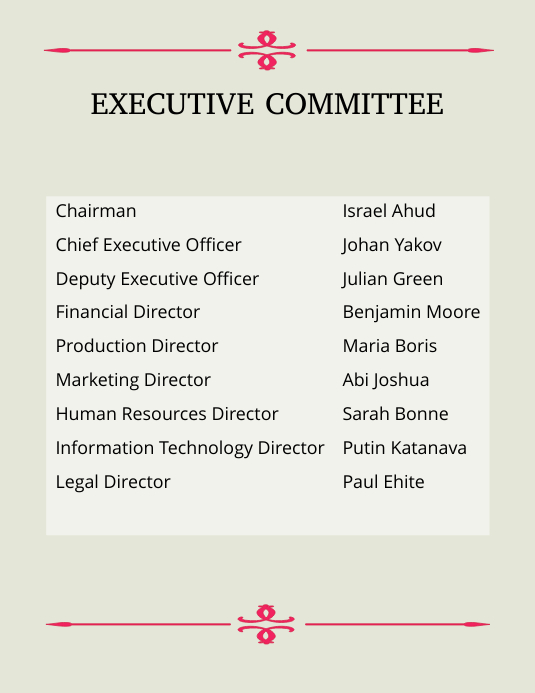 EXECUTIVE COMMITTEE

| | |
|---|---|
| Chairman | Israel Ahud |
| Chief Executive Officer | Johan Yakov |
| Deputy Executive Officer | Julian Green |
| Financial Director | Benjamin Moore |
| Production Director | Maria Boris |
| Marketing Director | Abi Joshua |
| Human Resources Director | Sarah Bonne |
| Information Technology Director | Putin Katanava |
| Legal Director | Paul Ehite |